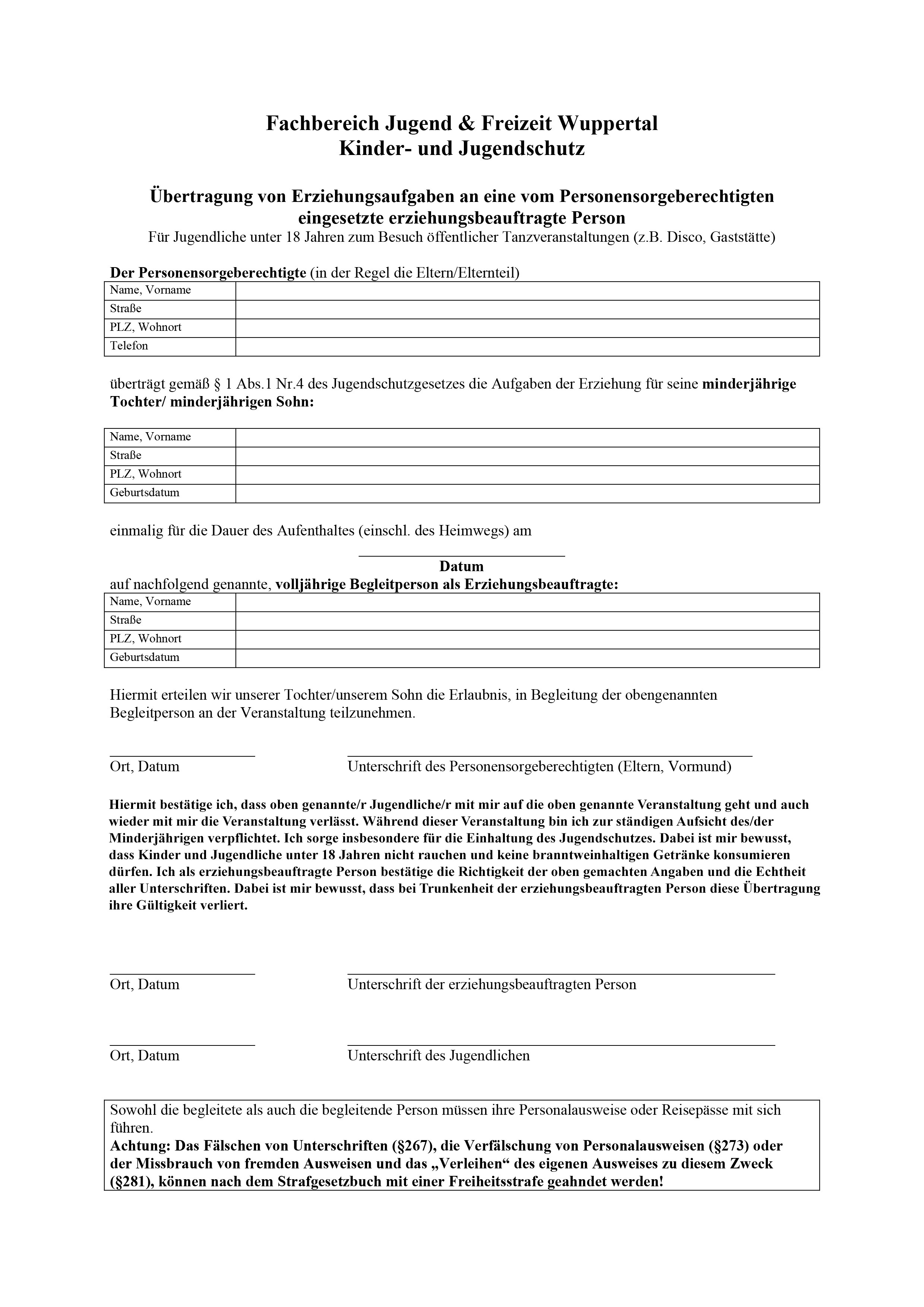 Fachbereich Jugend & Freizeit Wuppertal
Kinder- und Jugendschutz

Übertragung von Erziehungsaufgaben an eine vom Personensorgeberechtigten eingesetzte erziehungsbeauftragte Person
Für Jugendliche unter 18 Jahren zum Besuch öffentlicher Tanzveranstaltungen (z.B. Disco, Gaststätte)

Der Personensorgeberechtigte (in der Regel die Eltern/Elternteil)

| Name, Vorname | |
|---|---|
| Straße | |
| PLZ, Wohnort | |
| Telefon | |

überträgt gemäß § 1 Abs.1 Nr.4 des Jugendschutzgesetzes die Aufgaben der Erziehung für seine minderjährige Tochter/ minderjährigen Sohn:

| Name, Vorname | |
|---|---|
| Straße | |
| PLZ, Wohnort | |
| Geburtsdatum | |

einmalig für die Dauer des Aufenthaltes (einschl. des Heimwegs) am

Datum
auf nachfolgend genannte, volljährige Begleitperson als Erziehungsbeauftragte:

| Name, Vorname | |
|---|---|
| Straße | |
| PLZ, Wohnort | |
| Geburtsdatum | |

Hiermit erteilen wir unserer Tochter/unserem Sohn die Erlaubnis, in Begleitung der obengenannten Begleitperson an der Veranstaltung teilzunehmen.

Ort, Datum Unterschrift des Personensorgeberechtigten (Eltern, Vormund)

Hiermit bestätige ich, dass oben genannte/r Jugendliche/r mit mir auf die oben genannte Veranstaltung geht und auch wieder mit mir die Veranstaltung verlässt. Während dieser Veranstaltung bin ich zur ständigen Aufsicht des/der Minderjährigen verpflichtet. Ich sorge insbesondere für die Einhaltung des Jugendschutzes. Dabei ist mir bewusst, dass Kinder und Jugendliche unter 18 Jahren nicht rauchen und keine branntweinhaltigen Getränke konsumieren dürfen. Ich als erziehungsbeauftragte Person bestätige die Richtigkeit der oben gemachten Angaben und die Echtheit aller Unterschriften. Dabei ist mir bewusst, dass bei Trunkenheit der erziehungsbeauftragten Person diese Übertragung ihre Gültigkeit verliert.

Ort, Datum Unterschrift der erziehungsbeauftragten Person

Ort, Datum Unterschrift des Jugendlichen

Sowohl die begleitete als auch die begleitende Person müssen ihre Personalausweise oder Reisepässe mit sich führen.
Achtung: Das Fälschen von Unterschriften (§267), die Verfälschung von Personalausweisen (§273) oder der Missbrauch von fremden Ausweisen und das „Verleihen“ des eigenen Ausweises zu diesem Zweck (§281), können nach dem Strafgesetzbuch mit einer Freiheitsstrafe geahndet werden!